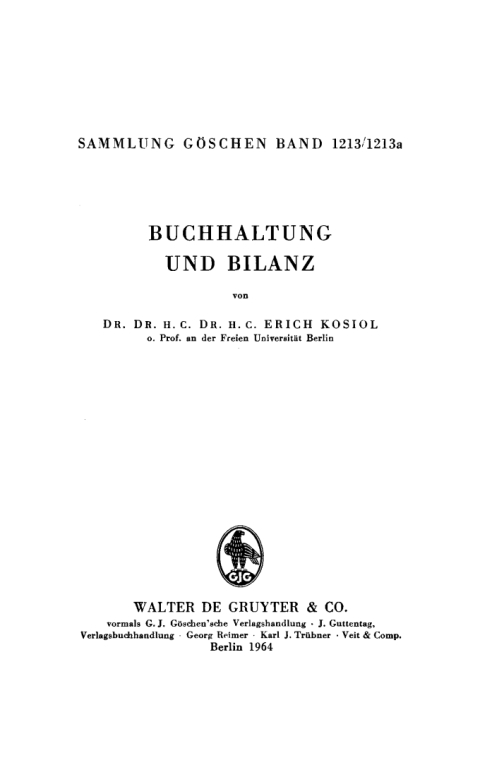 SAMMLUNG GÖSCHEN BAND 1213/1213a

BUCHHALTUNG UND BILANZ

von

DR. DR. H. C. DR. H. C. ERICH KOSIOL
o. Prof. an der Freien Universität Berlin

GJG

WALTER DE GRUYTER & CO.
vormals G. J. Göschen'sche Verlagshandlung · J. Guttentag, Verlagsbuchhandlung · Georg Reimer · Karl J. Trübner · Veit & Comp.
Berlin 1964